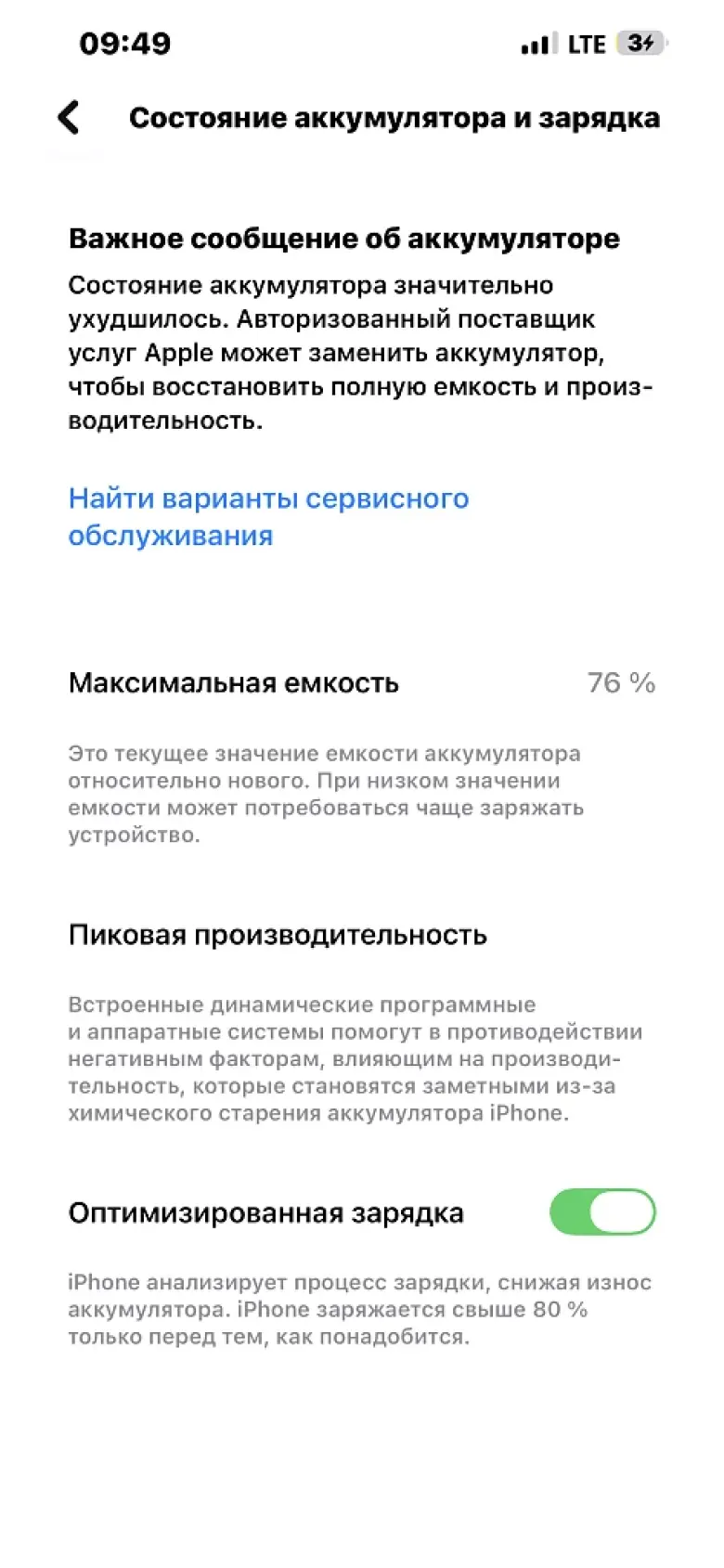 09:49

LTE 34

Состояние аккумулятора и зарядка

Важное сообщение об аккумуляторе

Состояние аккумулятора значительно ухудшилось. Авторизованный поставщик услуг Apple может заменить аккумулятор, чтобы восстановить полную емкость и производительность.

Найти варианты сервисного обслуживания

Максимальная емкость 76 %

Это текущее значение емкости аккумулятора относительно нового. При низком значении емкости может потребоваться чаще заряжать устройство.

Пиковая производительность

Встроенные динамические программные и аппаратные системы помогут в противодействии негативным факторам, влияющим на производительность, которые становятся заметными из-за химического старения аккумулятора iPhone.

Оптимизированная зарядка

iPhone анализирует процесс зарядки, снижая износ аккумулятора. iPhone заряжается свыше 80 % только перед тем, как понадобится.